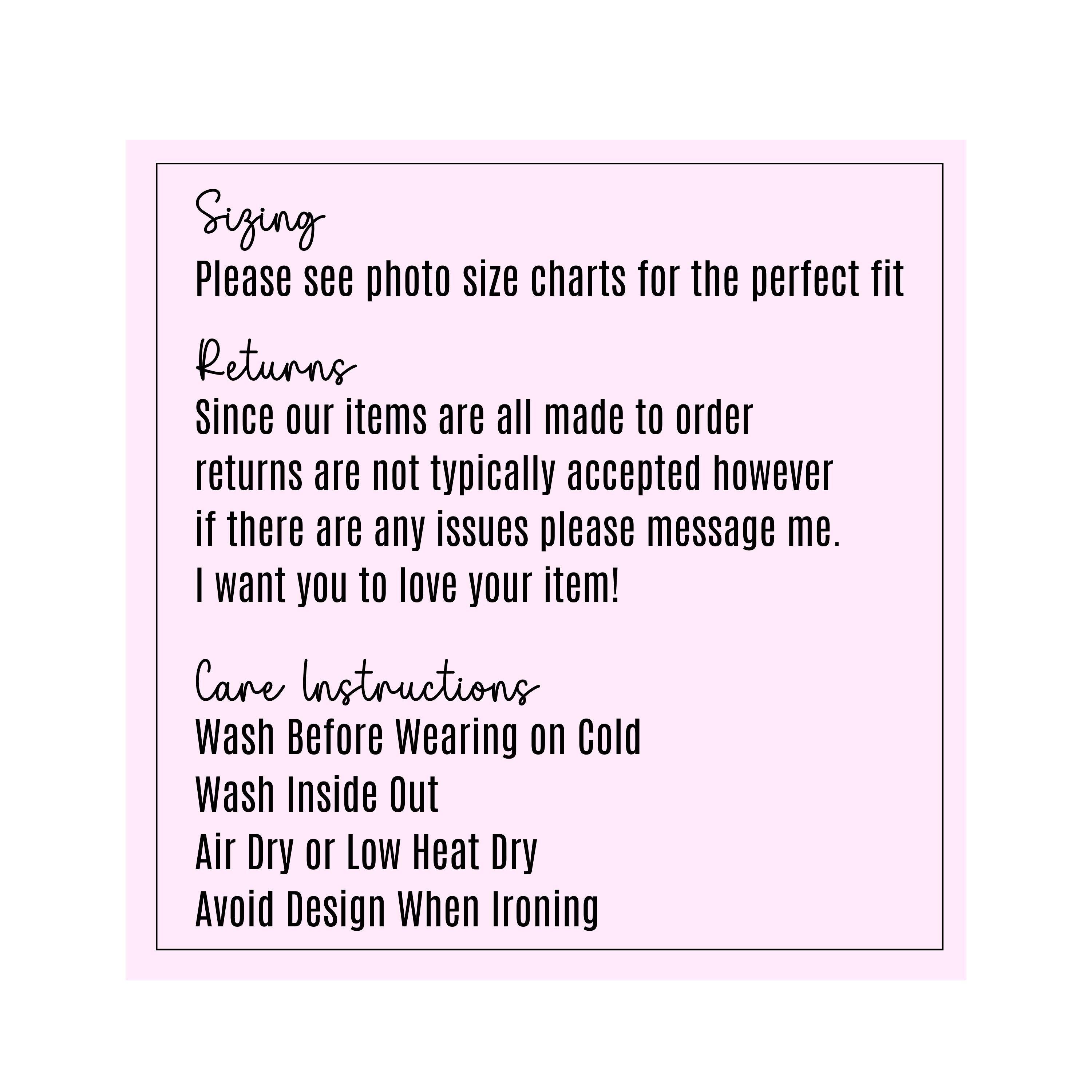 Sizing
Please see photo size charts for the perfect fit

Returns
Since our items are all made to order returns are not typically accepted however if there are any issues please message me. I want you to love your item!

Care Instructions
Wash Before Wearing on Cold
Wash Inside Out
Air Dry or Low Heat Dry
Avoid Design When Ironing